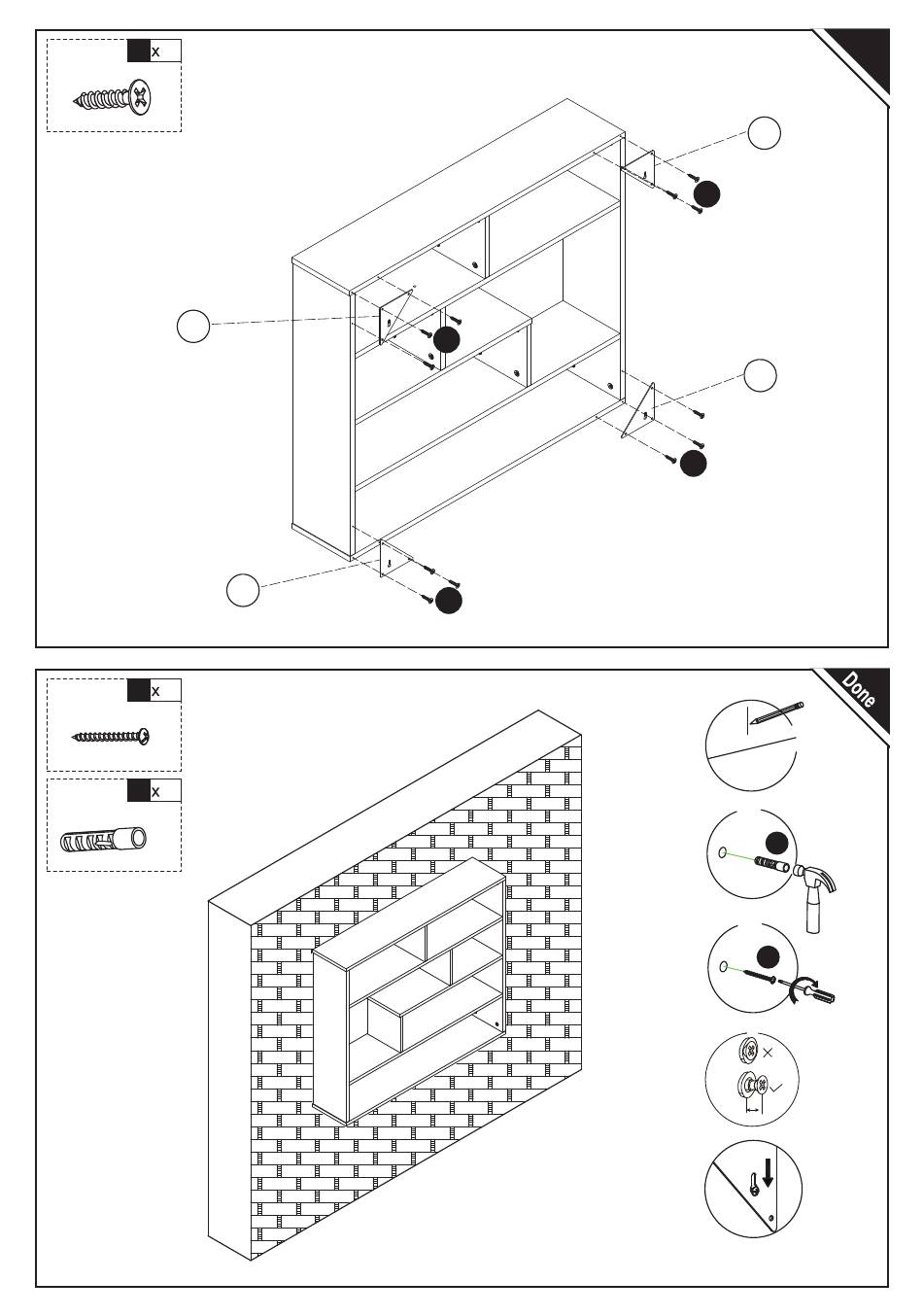 x

x

x

Done